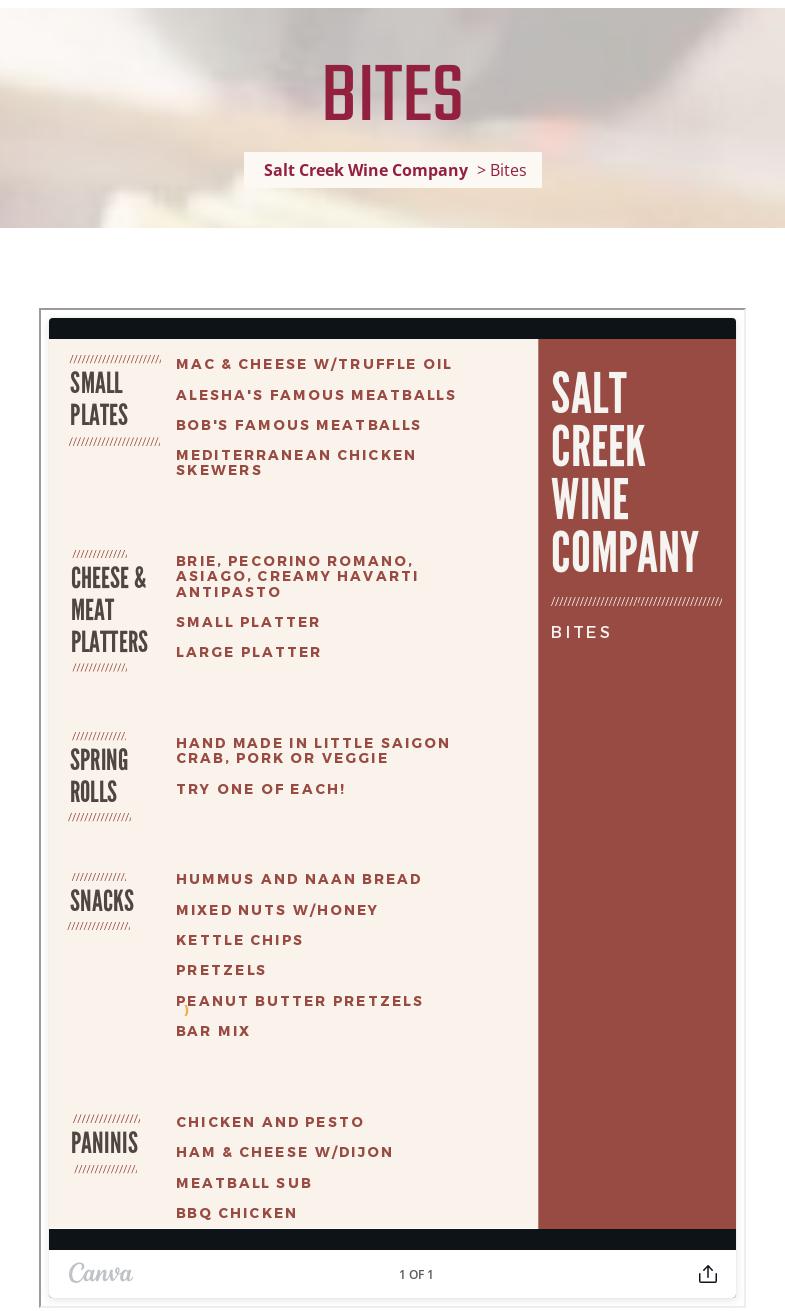 BITES

Salt Creek Wine Company > Bites

SMALL PLATES

MAC & CHEESE W/TRUFFLE OIL

ALESHA'S FAMOUS MEATBALLS

BOB'S FAMOUS MEATBALLS

MEDITERRANEAN CHICKEN SKEWERS

CHEESE & MEAT PLATTERS

BRIE, PECORINO ROMANO, ASIAGO, CREAMY HAVARTI ANTIPASTO

SMALL PLATTER

LARGE PLATTER

SPRING ROLLS

HAND MADE IN LITTLE SAIGON CRAB, PORK OR VEGGIE

TRY ONE OF EACH!

SNACKS

HUMMUS AND NAAN BREAD

MIXED NUTS W/HONEY

KETTLE CHIPS

PRETZELS

PEANUT BUTTER PRETZELS

BAR MIX

PANINIS

CHICKEN AND PESTO

HAM & CHEESE W/DIJON

MEATBALL SUB

BBQ CHICKEN

SALT CREEK WINE COMPANY

BITES

Canva

1 OF 1